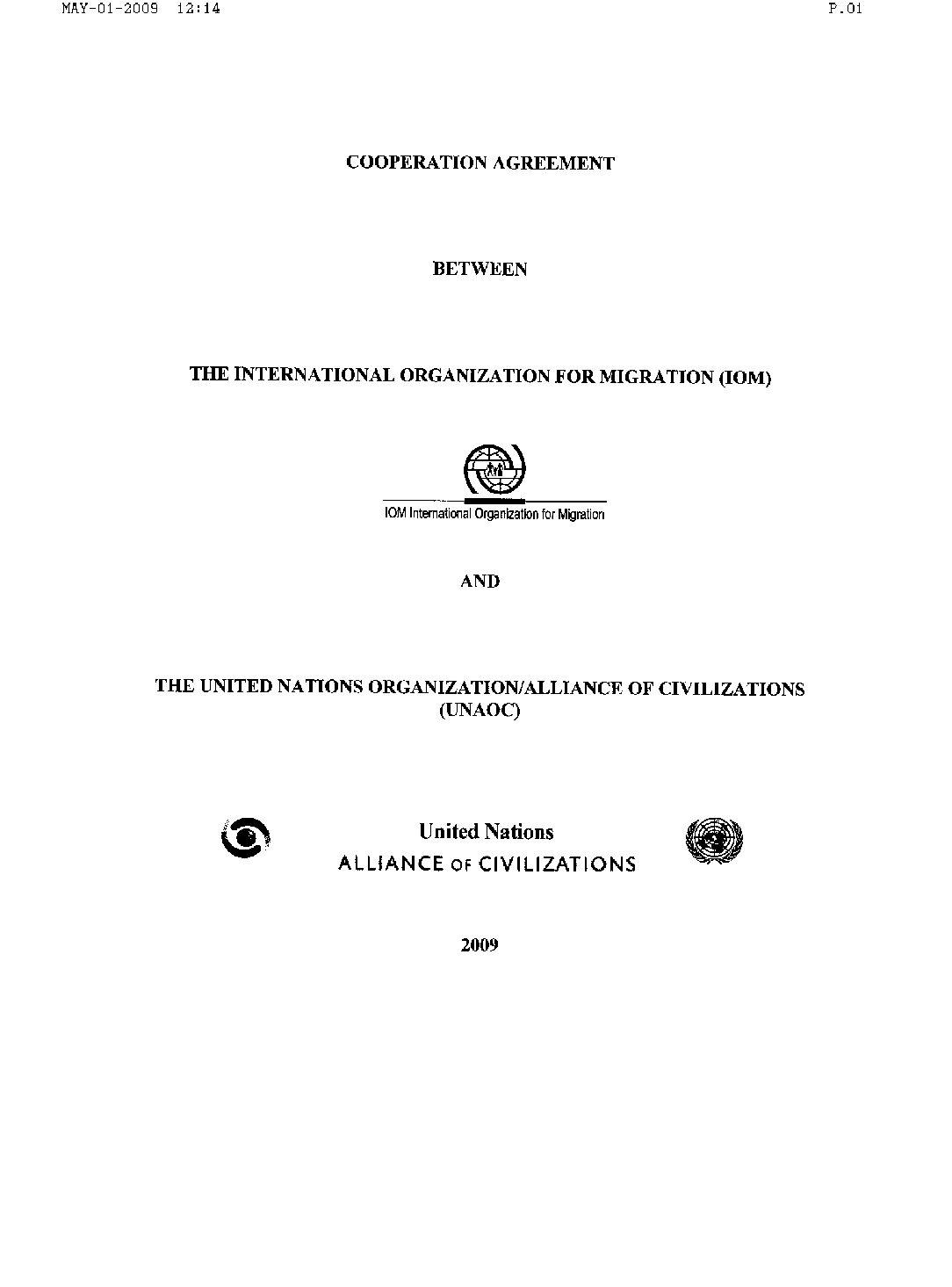 MAY-01-2009 12:14

P.01

COOPERATION AGREEMENT

BETWEEN

THE INTERNATIONAL ORGANIZATION FOR MIGRATION (IOM)

IOM International Organization for Migration

AND

THE UNITED NATIONS ORGANIZATION/ALLIANCE OF CIVILIZATIONS (UNAOC)

United Nations
ALLIANCE OF CIVILIZATIONS

2009